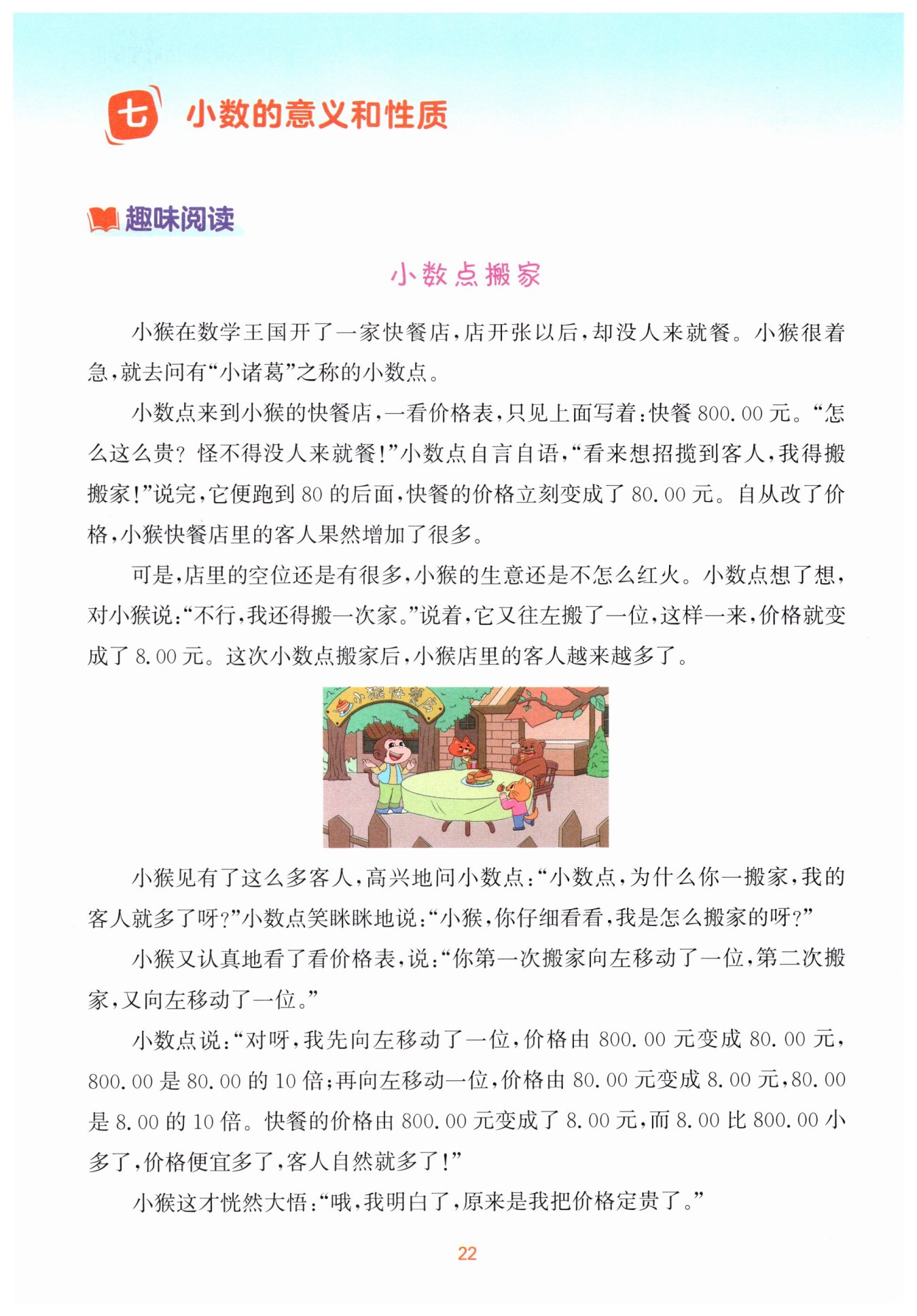 七 小数的意义和性质

趣味阅读

小数点搬家

小猴在数学王国开了一家快餐店,店开张以后,却没人来就餐。小猴很着急,就去问有“小诸葛”之称的小数点。

小数点来到小猴的快餐店,一看价格表,只见上面写着:快餐800.00元。“怎么这么贵?怪不得没人来就餐!”小数点自言自语,“看来想招揽到客人,我得搬搬家!”说完,它便跑到80的后面,快餐的价格立刻变成了80.00元。自从改了价格,小猴快餐店里的客人果然增加了很多。

可是,店里的空位还是有很多,小猴的生意还是不怎么红火。小数点想了想,对小猴说:“不行,我还得搬一次家。”说着,它又往左搬了一位,这样一来,价格就变成了8.00元。这次小数点搬家后,小猴店里的客人越来越多了。

小猴快餐店

小猴见有了这么多客人,高兴地问小数点:“小数点,为什么你一搬家,我的客人就多了呀?”小数点笑眯眯地说:“小猴,你仔细看看,我是怎么搬家的呀?”

小猴又认真地看了看价格表,说:“你第一次搬家向左移动了一位,第二次搬家,又向左移动了一位。”

小数点说:“对呀,我先向左移动了一位,价格由800.00元变成80.00元,800.00是80.00的10倍;再向左移动一位,价格由80.00元变成8.00元,80.00是8.00的10倍。快餐的价格由800.00元变成了8.00元,而8.00比800.00小多了,价格便宜多了,客人自然就多了!”

小猴这才恍然大悟:“哦,我明白了,原来是我把价格定贵了。”

22